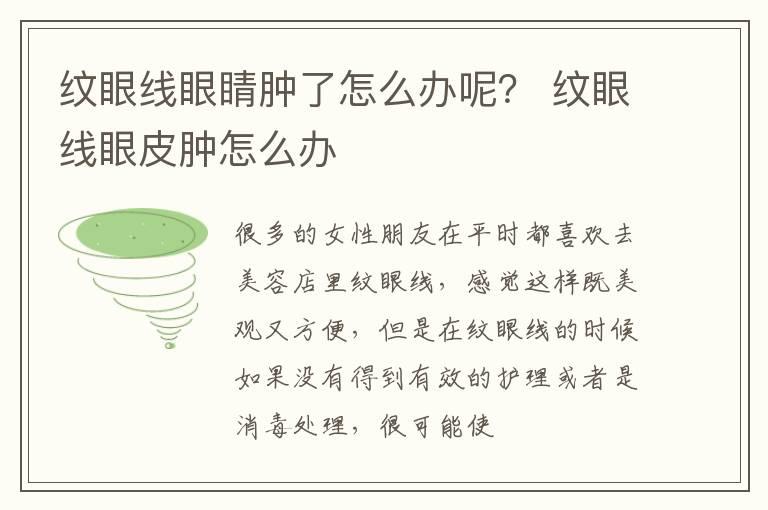 纹眼线眼睛肿了怎么办呢？ 纹眼线眼皮肿怎么办

很多的女性朋友在平时都喜欢去美容店里纹眼线，感觉这样既美观又方便，但是在纹眼线的时候如果没有得到有效的护理或者是消毒处理，很可能使